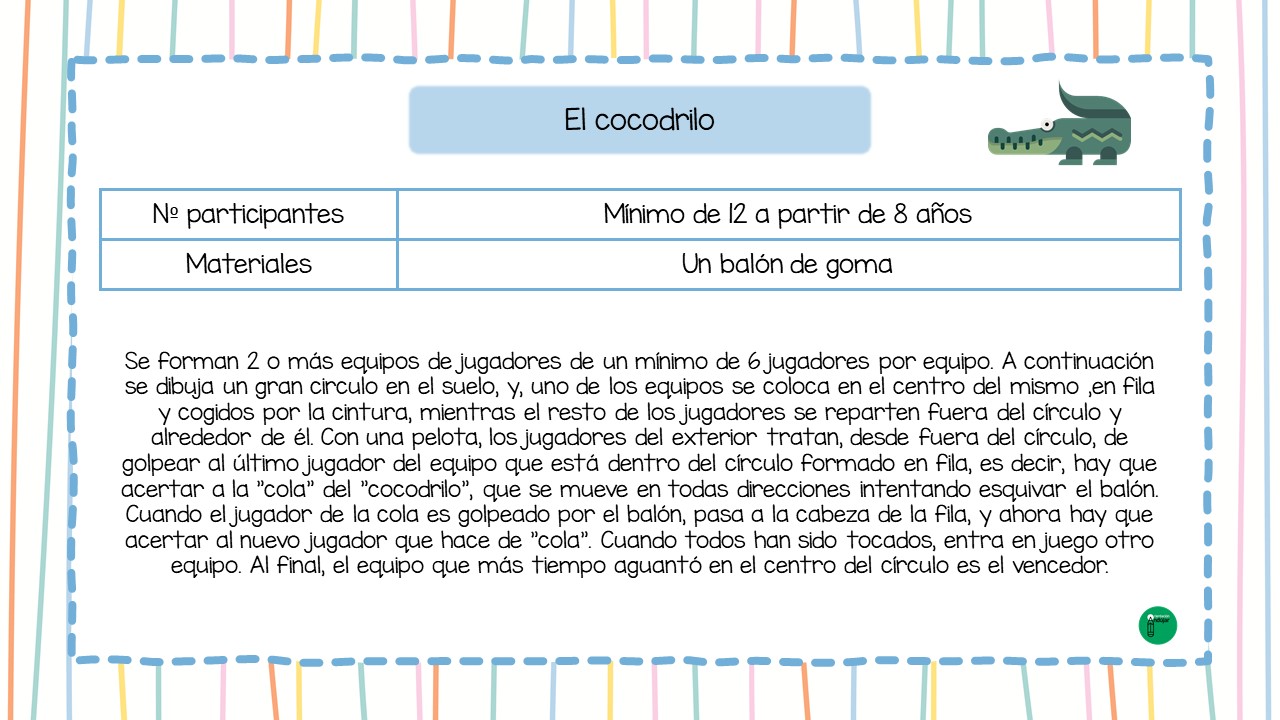 El cocodrilo

| Nº participantes | Mínimo de 12 a partir de 8 años |
|---|---|
| Materiales | Un balón de goma |

Se forman 2 o más equipos de jugadores de un mínimo de 6 jugadores por equipo. A continuación se dibuja un gran circulo en el suelo, y, uno de los equipos se coloca en el centro del mismo ,en fila y cogidos por la cintura, mientras el resto de los jugadores se reparten fuera del círculo y alrededor de él. Con una pelota, los jugadores del exterior tratan, desde fuera del círculo, de golpear al último jugador del equipo que está dentro del círculo formado en fila, es decir, hay que acertar a la "cola" del "cocodrilo", que se mueve en todas direcciones intentando esquivar el balón. Cuando el jugador de la cola es golpeado por el balón, pasa a la cabeza de la fila, y ahora hay que acertar al nuevo jugador que hace de "cola". Cuando todos han sido tocados, entra en juego otro equipo. Al final, el equipo que más tiempo aguantó en el centro del círculo es el vencedor.